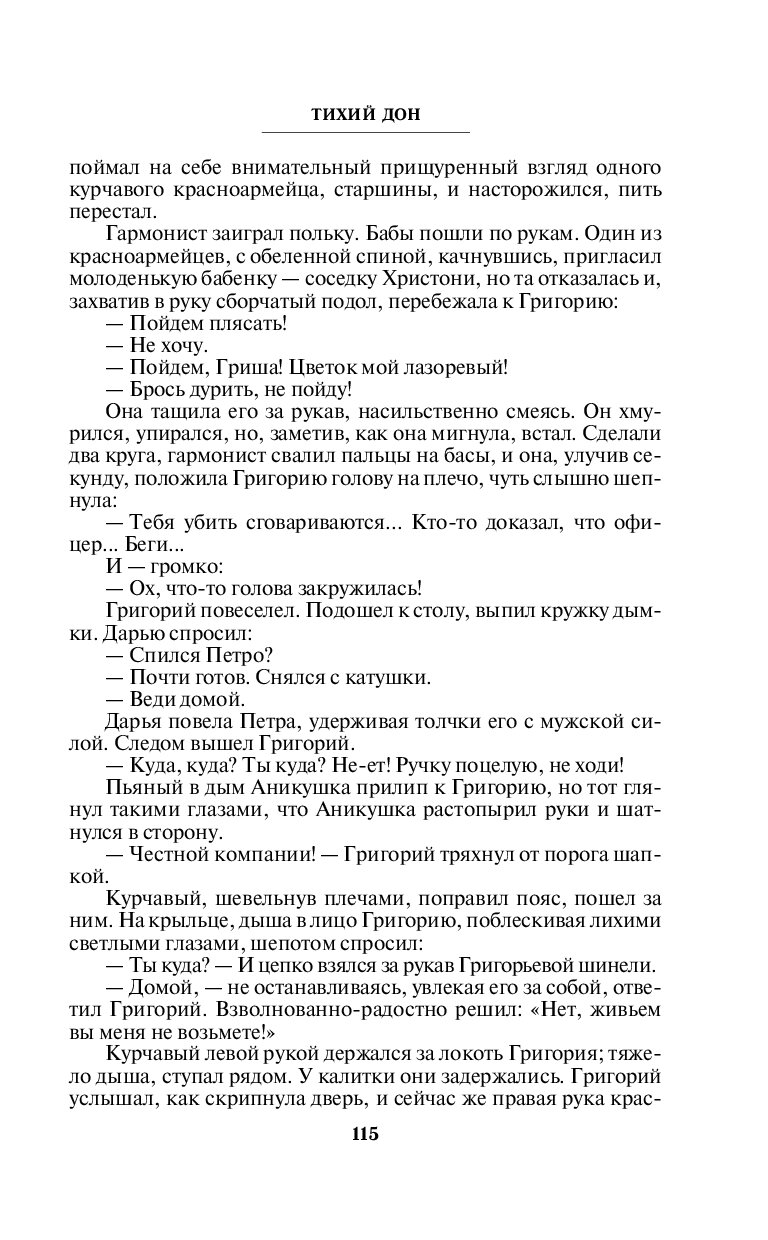 ТИХИЙ ДОН

поймал на себе внимательный прищуренный взгляд одного курчавого красноармейца, старшины, и насторожился, пить перестал.

Гармонист заиграл польку. Бабы пошли по рукам. Один из красноармейцев, с обеленной спиной, качнувшись, пригласил молоденькую бабенку — соседку Христони, но та отказалась и, захватив в руку сборчатый подол, перебежала к Григорию:

— Пойдем плясать!

— Не хочу.

— Пойдем, Гриша! Цветок мой лазоревый!

— Брось дурить, не пойду!

Она тащила его за рукав, насильственно смеясь. Он хмурился, упирался, но, заметив, как она мигнула, встал. Сделали два круга, гармонист свалил пальцы на басы, и она, улучив секунду, положила Григорию голову на плечо, чуть слышно шепнула:

— Тебя убить сговариваются... Кто-то доказал, что офицер... Беги...

И — громко:

— Ох, что-то голова закружилась!

Григорий повеселел. Подошел к столу, выпил кружку дымки. Дарью спросил:

— Спился Петро?

— Почти готов. Снялся с катушки.

— Веди домой.

Дарья повела Петра, удерживая толчки его с мужской силой. Следом вышел Григорий.

— Куда, куда? Ты куда? Не-ет! Ручку поцелую, не ходи!

Пьяный в дым Аникушка прилип к Григорию, но тот глянул такими глазами, что Аникушка растопырил руки и шатнулся в сторону.

— Честной компании! — Григорий тряхнул от порога шапкой.

Курчавый, шевельнув плечами, поправил пояс, пошел за ним. На крыльце, дыша в лицо Григорию, поблескивая лихими светлыми глазами, шепотом спросил:

— Ты куда? — И цепко взялся за рукав Григорьевой шинели.

— Домой, — не останавливаясь, увлекая его за собой, ответил Григорий. Взволнованно-радостно решил: «Нет, живьем вы меня не возьмете!»

Курчавый левой рукой держался за локоть Григория; тяжело дыша, ступал рядом. У калитки они задержались. Григорий услышал, как скрипнула дверь, и сейчас же правая рука крас-

115